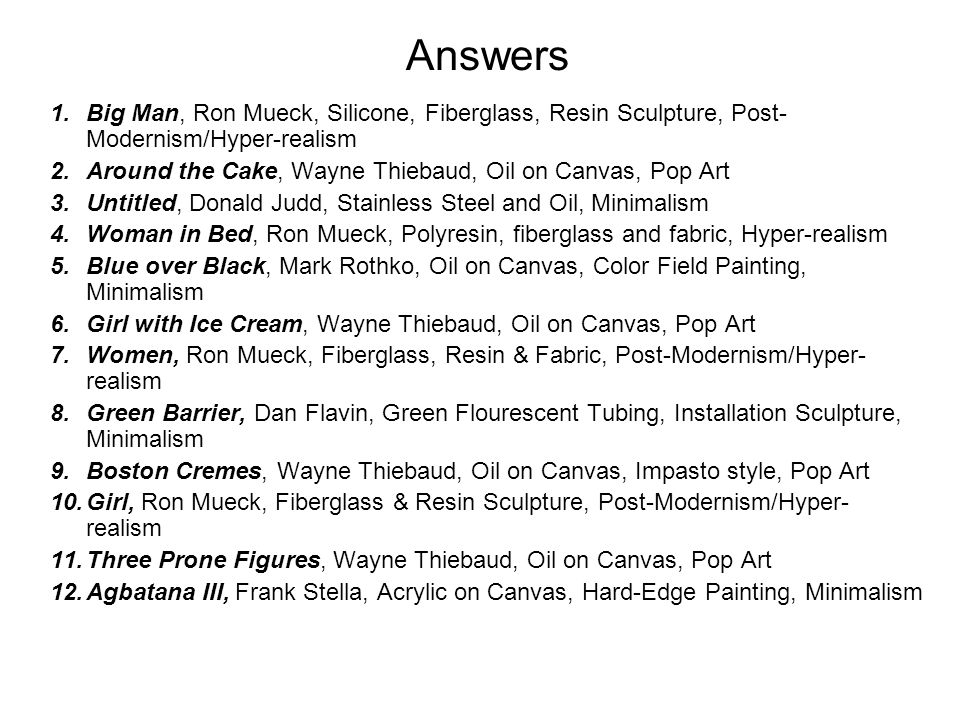 Answers

1. Big Man, Ron Mueck, Silicone, Fiberglass, Resin Sculpture, Post-Modernism/Hyper-realism
2. Around the Cake, Wayne Thiebaud, Oil on Canvas, Pop Art
3. Untitled, Donald Judd, Stainless Steel and Oil, Minimalism
4. Woman in Bed, Ron Mueck, Polyresin, fiberglass and fabric, Hyper-realism
5. Blue over Black, Mark Rothko, Oil on Canvas, Color Field Painting, Minimalism
6. Girl with Ice Cream, Wayne Thiebaud, Oil on Canvas, Pop Art
7. Women, Ron Mueck, Fiberglass, Resin & Fabric, Post-Modernism/Hyper-realism
8. Green Barrier, Dan Flavin, Green Flourescent Tubing, Installation Sculpture, Minimalism
9. Boston Cremes, Wayne Thiebaud, Oil on Canvas, Impasto style, Pop Art
10. Girl, Ron Mueck, Fiberglass & Resin Sculpture, Post-Modernism/Hyper-realism
11. Three Prone Figures, Wayne Thiebaud, Oil on Canvas, Pop Art
12. Agbatana III, Frank Stella, Acrylic on Canvas, Hard-Edge Painting, Minimalism